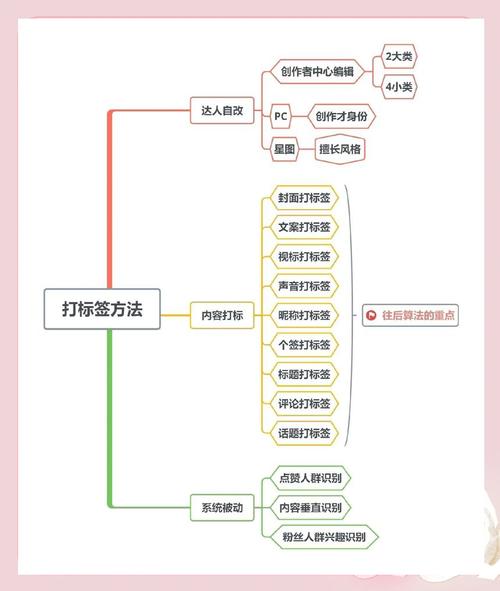 打标签方法

达人自改
创作者中心编辑
2大类
4小类
PC
创作才身份
星图
擅长风格

内容打标
封面打标签
文案打标签
视标打标签
声音打标签
昵称打标签
个签打标签
标题打标签
评论打标签
话题打标签
往后算法的重点

系统被动
点赞人群识别
内容垂直识别
粉丝人群兴趣识别